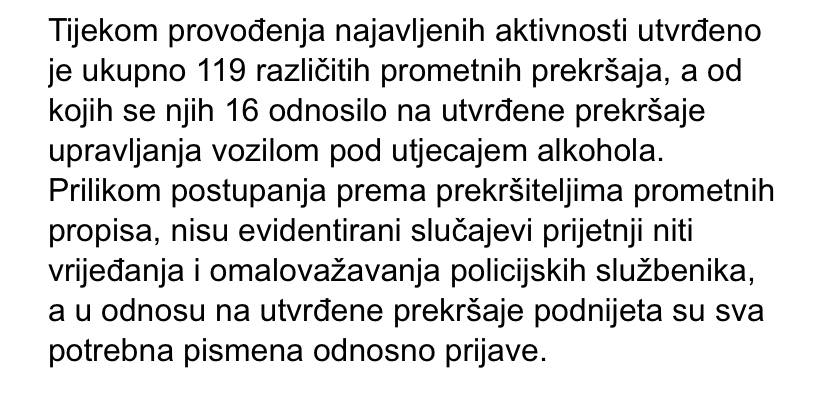 Tijekom provođenja najavljenih aktivnosti utvrđeno je ukupno 119 različitih prometnih prekršaja, a od kojih se njih 16 odnosilo na utvrđene prekršaje upravljanja vozilom pod utjecajem alkohola. Prilikom postupanja prema prekršiteljima prometnih propisa, nisu evidentirani slučajevi prijetnji niti vrijeđanja i omalovažavanja policijskih službenika, a u odnosu na utvrđene prekršaje podnijeta su sva potrebna pismena odnosno prijave.